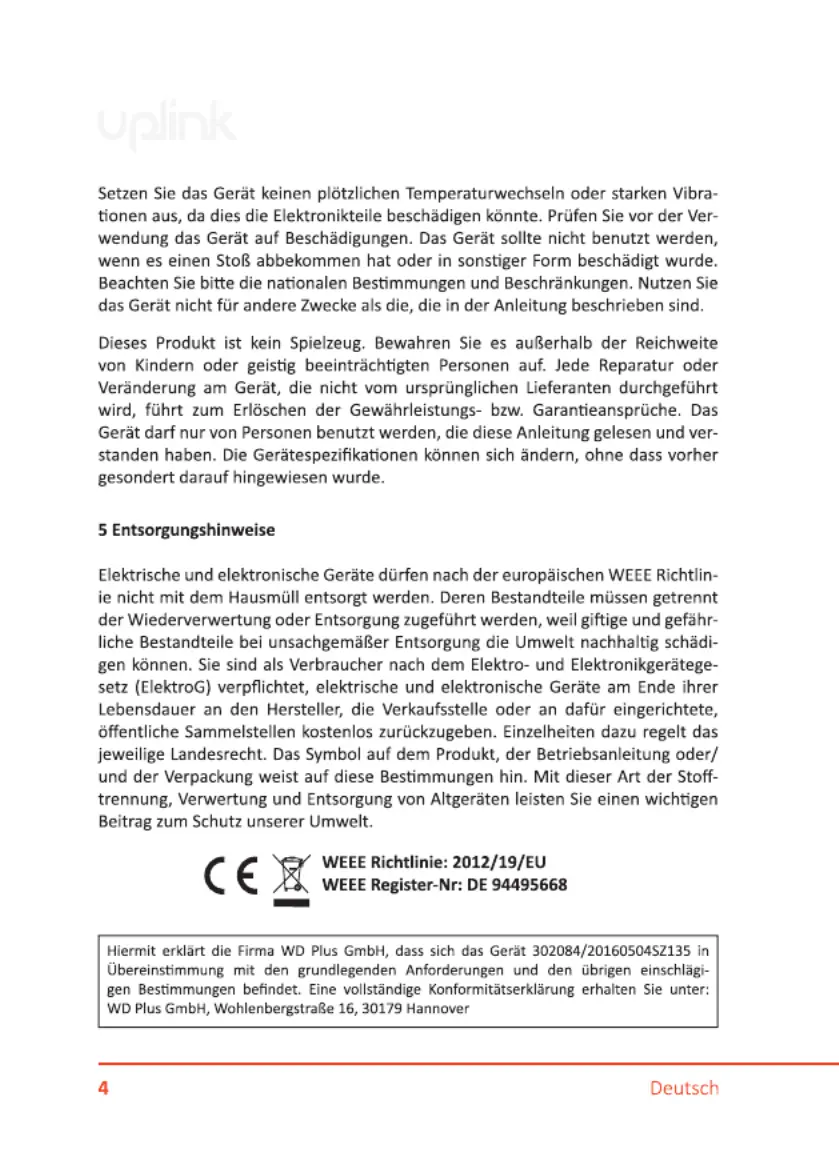 uplink

Setzen Sie das Gerät keinen plötzlichen Temperaturwechseln oder starken Vibrationen aus, da dies die Elektronikteile beschädigen könnte. Prüfen Sie vor der Verwendung das Gerät auf Beschädigungen. Das Gerät sollte nicht benutzt werden, wenn es einen Stoß abbekommen hat oder in sonstiger Form beschädigt wurde. Beachten Sie bitte die nationalen Bestimmungen und Beschränkungen. Nutzen Sie das Gerät nicht für andere Zwecke als die, die in der Anleitung beschrieben sind.

Dieses Produkt ist kein Spielzeug. Bewahren Sie es außerhalb der Reichweite von Kindern oder geistig beeinträchtigten Personen auf. Jede Reparatur oder Veränderung am Gerät, die nicht vom ursprünglichen Lieferanten durchgeführt wird, führt zum Erlöschen der Gewährleistungs- bzw. Garantieansprüche. Das Gerät darf nur von Personen benutzt werden, die diese Anleitung gelesen und verstanden haben. Die Gerätespezifikationen können sich ändern, ohne dass vorher gesondert darauf hingewiesen wurde.

5 Entsorgungshinweise

Elektrische und elektronische Geräte dürfen nach der europäischen WEEE Richtlinie nicht mit dem Hausmüll entsorgt werden. Deren Bestandteile müssen getrennt der Wiederverwertung oder Entsorgung zugeführt werden, weil giftige und gefährliche Bestandteile bei unsachgemäßer Entsorgung die Umwelt nachhaltig schädigen können. Sie sind als Verbraucher nach dem Elektro- und Elektronikgerätegesetz (ElektroG) verpflichtet, elektrische und elektronische Geräte am Ende ihrer Lebensdauer an den Hersteller, die Verkaufsstelle oder an dafür eingerichtete, öffentliche Sammelstellen kostenlos zurückzugeben. Einzelheiten dazu regelt das jeweilige Landesrecht. Das Symbol auf dem Produkt, der Betriebsanleitung oder/ und der Verpackung weist auf diese Bestimmungen hin. Mit dieser Art der Stofftrennung, Verwertung und Entsorgung von Altgeräten leisten Sie einen wichtigen Beitrag zum Schutz unserer Umwelt.

CE
WEEE Richtlinie: 2012/19/EU
WEEE Register-Nr: DE 94495668

Hiermit erklärt die Firma WD Plus GmbH, dass sich das Gerät 302084/20160504SZ135 in Übereinstimmung mit den grundlegenden Anforderungen und den übrigen einschlägigen Bestimmungen befindet. Eine vollständige Konformitätserklärung erhalten Sie unter: WD Plus GmbH, Wohlenbergstraße 16, 30179 Hannover

4 Deutsch